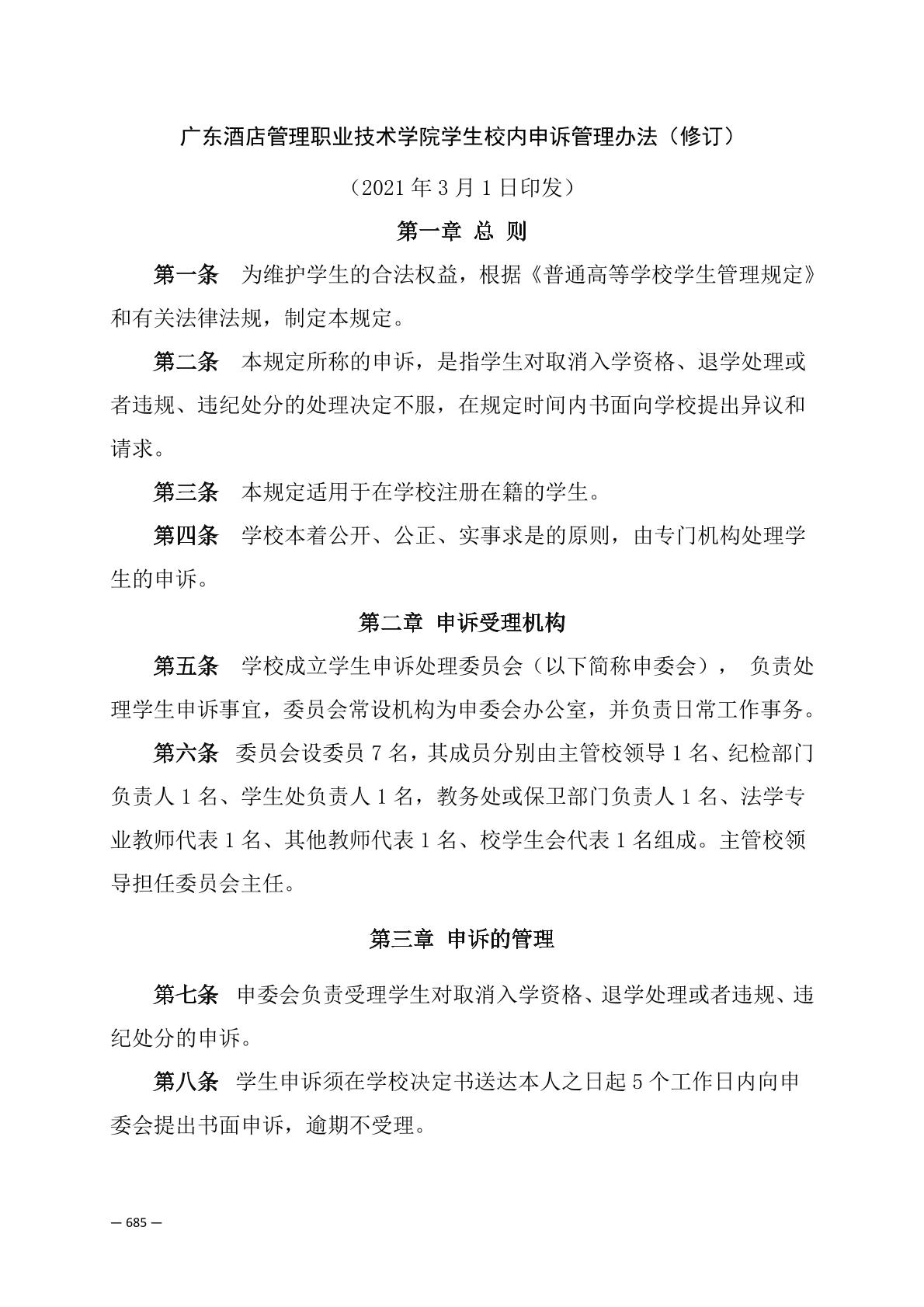 广东酒店管理职业技术学院学生校内申诉管理办法（修订）

（2021 年 3 月 1 日印发）

第一章 总 则

第一条 为维护学生的合法权益，根据《普通高等学校学生管理规定》和有关法律法规，制定本规定。

第二条 本规定所称的申诉，是指学生对取消入学资格、退学处理或者违规、违纪处分的处理决定不服，在规定时间内书面向学校提出异议和请求。

第三条 本规定适用于在学校注册在籍的学生。

第四条 学校本着公开、公正、实事求是的原则，由专门机构处理学生的申诉。

第二章 申诉受理机构

第五条 学校成立学生申诉处理委员会（以下简称申委会）， 负责处理学生申诉事宜，委员会常设机构为申委会办公室，并负责日常工作事务。

第六条 委员会设委员 7 名，其成员分别由主管校领导 1 名、纪检部门负责人 1 名、学生处负责人 1 名，教务处或保卫部门负责人 1 名、法学专业教师代表 1 名、其他教师代表 1 名、校学生会代表 1 名组成。主管校领导担任委员会主任。

第三章 申诉的管理

第七条 申委会负责受理学生对取消入学资格、退学处理或者违规、违纪处分的申诉。

第八条 学生申诉须在学校决定书送达本人之日起 5 个工作日内向申委会提出书面申诉，逾期不受理。

— 685 —